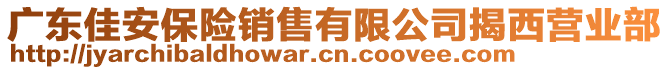 广东佳安保险销售有限公司揭西营业部
http://jyarchibaldhowar.cn.coovee.com